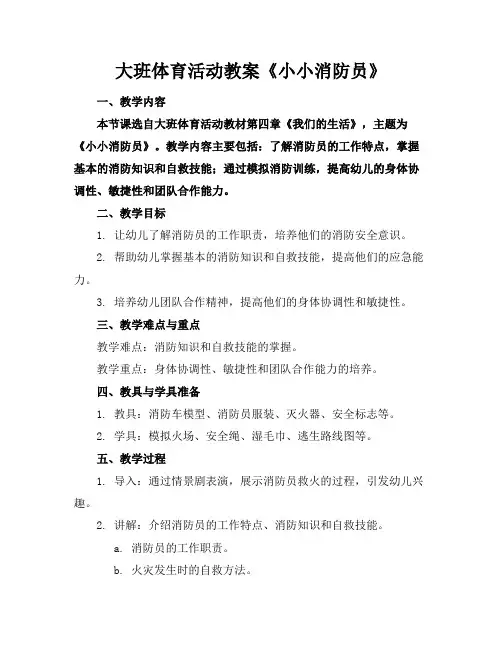 大班体育活动教案《小小消防员》

一、教学内容

本节课选自大班体育活动教材第四章《我们的生活》，主题为《小小消防员》。教学内容主要包括：了解消防员的工作特点，掌握基本的消防知识和自救技能；通过模拟消防训练，提高幼儿的身体协调性、敏捷性和团队合作能力。

二、教学目标

1. 让幼儿了解消防员的工作职责，培养他们的消防安全意识。

2. 帮助幼儿掌握基本的消防知识和自救技能，提高他们的应急能力。

3. 培养幼儿团队合作精神，提高他们的身体协调性和敏捷性。

三、教学难点与重点

教学难点：消防知识和自救技能的掌握。

教学重点：身体协调性、敏捷性和团队合作能力的培养。

四、教具与学具准备

1. 教具：消防车模型、消防员服装、灭火器、安全标志等。

2. 学具：模拟火场、安全绳、湿毛巾、逃生路线图等。

五、教学过程

1. 导入：通过情景剧表演，展示消防员救火的过程，引发幼儿兴趣。

2. 讲解：介绍消防员的工作特点、消防知识和自救技能。

a. 消防员的工作职责。

b. 火灾发生时的自救方法。